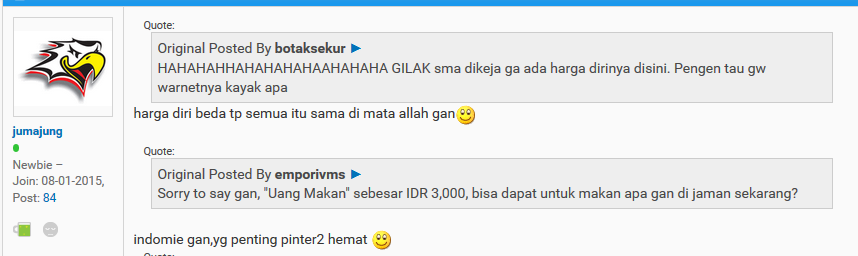 jumajung

Newbie –
Join: 08-01-2015,
Post: 84

Quote:

Original Posted By botaksekur ►
HAHAHAHHAHAHAHAHAAHAHAHA GILAK sma dikeja ga ada harga dirinya disini. Pengen tau gw warnetnya kayak apa

harga diri beda tp semua itu sama di mata allah gan

Quote:

Original Posted By emporivms ►
Sorry to say gan, "Uang Makan" sebesar IDR 3,000, bisa dapat untuk makan apa gan di jaman sekarang?

indomie gan,yg penting pinter2 hemat

Quote: